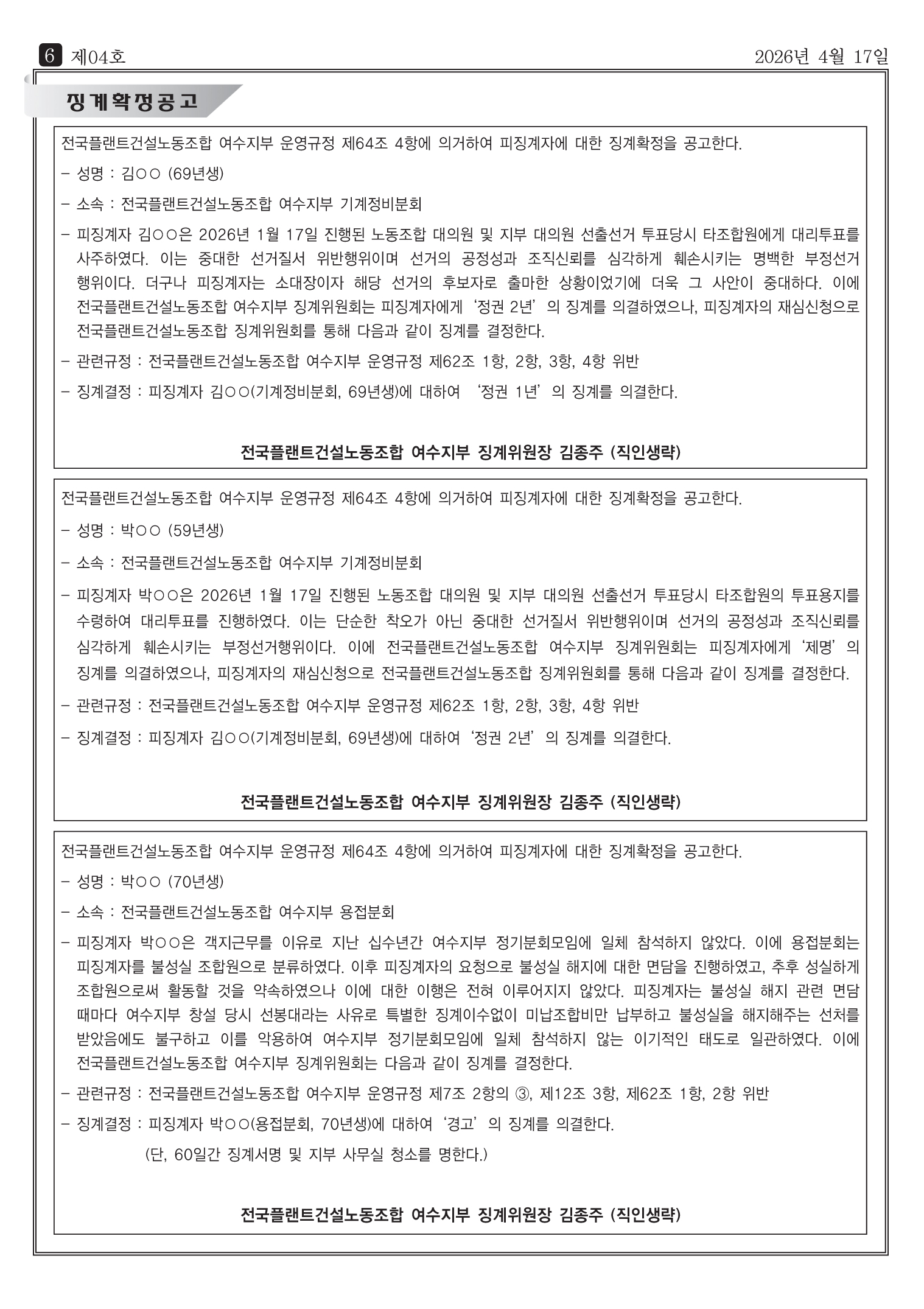 6 제04호 2026년 4월 17일

징계확정공고

전국플랜트건설노동조합 여수지부 운영규정 제64조 4항에 의거하여 피징계자에 대한 징계확정을 공고한다.

– 성명 : 김○○ (69년생)

– 소속 : 전국플랜트건설노동조합 여수지부 기계정비분회

– 피징계자 김○○은 2026년 1월 17일 진행된 노동조합 대의원 및 지부 대의원 선출선거 투표당시 타조합원에게 대리투표를 사주하였다. 이는 중대한 선거질서 위반행위이며 선거의 공정성과 조직신뢰를 심각하게 훼손시키는 명백한 부정선거 행위이다. 더구나 피징계자는 소대장이자 해당 선거의 후보자로 출마한 상황이었기에 더욱 그 사안이 중대하다. 이에 전국플랜트건설노동조합 여수지부 징계위원회는 피징계자에게 ‘정권 2년’의 징계를 의결하였으나, 피징계자의 재심신청으로 전국플랜트건설노동조합 징계위원회를 통해 다음과 같이 징계를 결정한다.

– 관련규정 : 전국플랜트건설노동조합 여수지부 운영규정 제62조 1항, 2항, 3항, 4항 위반

– 징계결정 : 피징계자 김○○(기계정비분회, 69년생)에 대하여 ‘정권 1년’의 징계를 의결한다.

전국플랜트건설노동조합 여수지부 징계위원장 김종주 (직인생략)

전국플랜트건설노동조합 여수지부 운영규정 제64조 4항에 의거하여 피징계자에 대한 징계확정을 공고한다.

– 성명 : 박○○ (59년생)

– 소속 : 전국플랜트건설노동조합 여수지부 기계정비분회

– 피징계자 박○○은 2026년 1월 17일 진행된 노동조합 대의원 및 지부 대의원 선출선거 투표당시 타조합원의 투표용지를 수령하여 대리투표를 진행하였다. 이는 단순한 착오가 아닌 중대한 선거질서 위반행위이며 선거의 공정성과 조직신뢰를 심각하게 훼손시키는 부정선거행위이다. 이에 전국플랜트건설노동조합 여수지부 징계위원회는 피징계자에게 ‘제명’의 징계를 의결하였으나, 피징계자의 재심신청으로 전국플랜트건설노동조합 징계위원회를 통해 다음과 같이 징계를 결정한다.

– 관련규정 : 전국플랜트건설노동조합 여수지부 운영규정 제62조 1항, 2항, 3항, 4항 위반

– 징계결정 : 피징계자 김○○(기계정비분회, 69년생)에 대하여 ‘정권 2년’의 징계를 의결한다.

전국플랜트건설노동조합 여수지부 징계위원장 김종주 (직인생략)

전국플랜트건설노동조합 여수지부 운영규정 제64조 4항에 의거하여 피징계자에 대한 징계확정을 공고한다.

– 성명 : 박○○ (70년생)

– 소속 : 전국플랜트건설노동조합 여수지부 용접분회

– 피징계자 박○○은 객지근무를 이유로 지난 십수년간 여수지부 정기분회모임에 일체 참석하지 않았다. 이에 용접분회는 피징계자를 불성실 조합원으로 분류하였다. 이후 피징계자의 요청으로 불성실 해지에 대한 면담을 진행하였고, 추후 성실하게 조합원으로써 활동할 것을 약속하였으나 이에 대한 이행은 전혀 이루어지지 않았다. 피징계자는 불성실 해지 관련 면담 때마다 여수지부 창설 당시 선봉대라는 사유로 특별한 징계이수없이 미납조합비만 납부하고 불성실을 해지해주는 선처를 받았음에도 불구하고 이를 악용하여 여수지부 정기분회모임에 일체 참석하지 않는 이기적인 태도로 일관하였다. 이에 전국플랜트건설노동조합 여수지부 징계위원회는 다음과 같이 징계를 결정한다.

– 관련규정 : 전국플랜트건설노동조합 여수지부 운영규정 제7조 2항의 ③, 제12조 3항, 제62조 1항, 2항 위반

– 징계결정 : 피징계자 박○○(용접분회, 70년생)에 대하여 ‘경고’의 징계를 의결한다.
(단, 60일간 징계서명 및 지부 사무실 청소를 명한다.)

전국플랜트건설노동조합 여수지부 징계위원장 김종주 (직인생략)